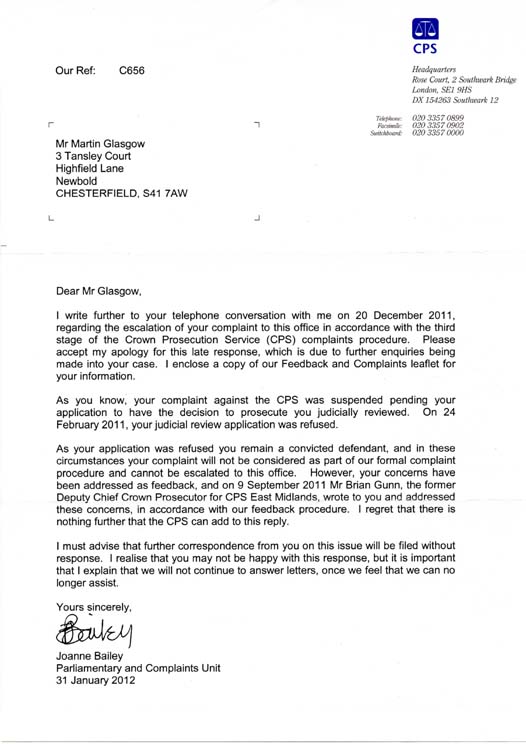 CPS

Our Ref: C656

Headquarters
Rose Court, 2 Southwark Bridge
London, SE1 9HS
DX 154263 Southwark 12

Telephone: 020 3357 0899
Facsimile: 020 3357 0902
Switchboard: 020 3357 0000

Mr Martin Glasgow
3 Tansley Court
Highfield Lane
Newbold
CHESTERFIELD, S41 7AW

Dear Mr Glasgow,

I write further to your telephone conversation with me on 20 December 2011, regarding the escalation of your complaint to this office in accordance with the third stage of the Crown Prosecution Service (CPS) complaints procedure. Please accept my apology for this late response, which is due to further enquiries being made into your case. I enclose a copy of our Feedback and Complaints leaflet for your information.

As you know, your complaint against the CPS was suspended pending your application to have the decision to prosecute you judicially reviewed. On 24 February 2011, your judicial review application was refused.

As your application was refused you remain a convicted defendant, and in these circumstances your complaint will not be considered as part of our formal complaint procedure and cannot be escalated to this office. However, your concerns have been addressed as feedback, and on 9 September 2011 Mr Brian Gunn, the former Deputy Chief Crown Prosecutor for CPS East Midlands, wrote to you and addressed these concerns, in accordance with our feedback procedure. I regret that there is nothing further that the CPS can add to this reply.

I must advise that further correspondence from you on this issue will be filed without response. I realise that you may not be happy with this response, but it is important that I explain that we will not continue to answer letters, once we feel that we can no longer assist.

Yours sincerely,

Bailey

Joanne Bailey
Parliamentary and Complaints Unit
31 January 2012